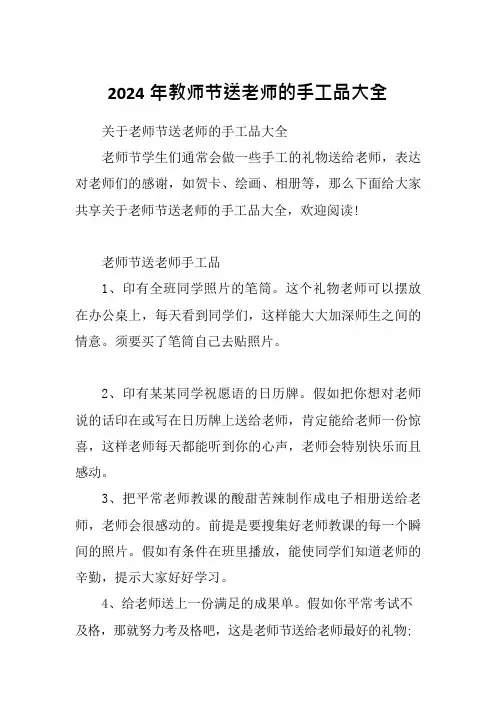 2024 年教师节送老师的手工品大全

关于老师节送老师的手工品大全

老师节学生们通常会做一些手工的礼物送给老师，表达对老师们的感谢，如贺卡、绘画、相册等，那么下面给大家共享关于老师节送老师的手工品大全，欢迎阅读！

老师节送老师手工品

1、印有全班同学照片的笔筒。这个礼物老师可以摆放在办公桌上，每天看到同学们，这样能大大加深师生之间的情意。须要买了笔筒自己去贴照片。

2、印有某某同学祝愿语的日历牌。假如把你想对老师说的话印在或写在日历牌上送给老师，肯定能给老师一份惊喜，这样老师每天都能听到你的心声，老师会特别快乐而且感动。

3、把平常老师教课的酸甜苦辣制作成电子相册送给老师，老师会很感动的。前提是要搜集好老师教课的每一个瞬间的照片。假如有条件在班里播放，能使同学们知道老师的辛勤，提示大家好好学习。

4、给老师送上一份满足的成果单。假如你平常考试不及格，那就努力考及格吧，这是老师节送给老师最好的礼物;